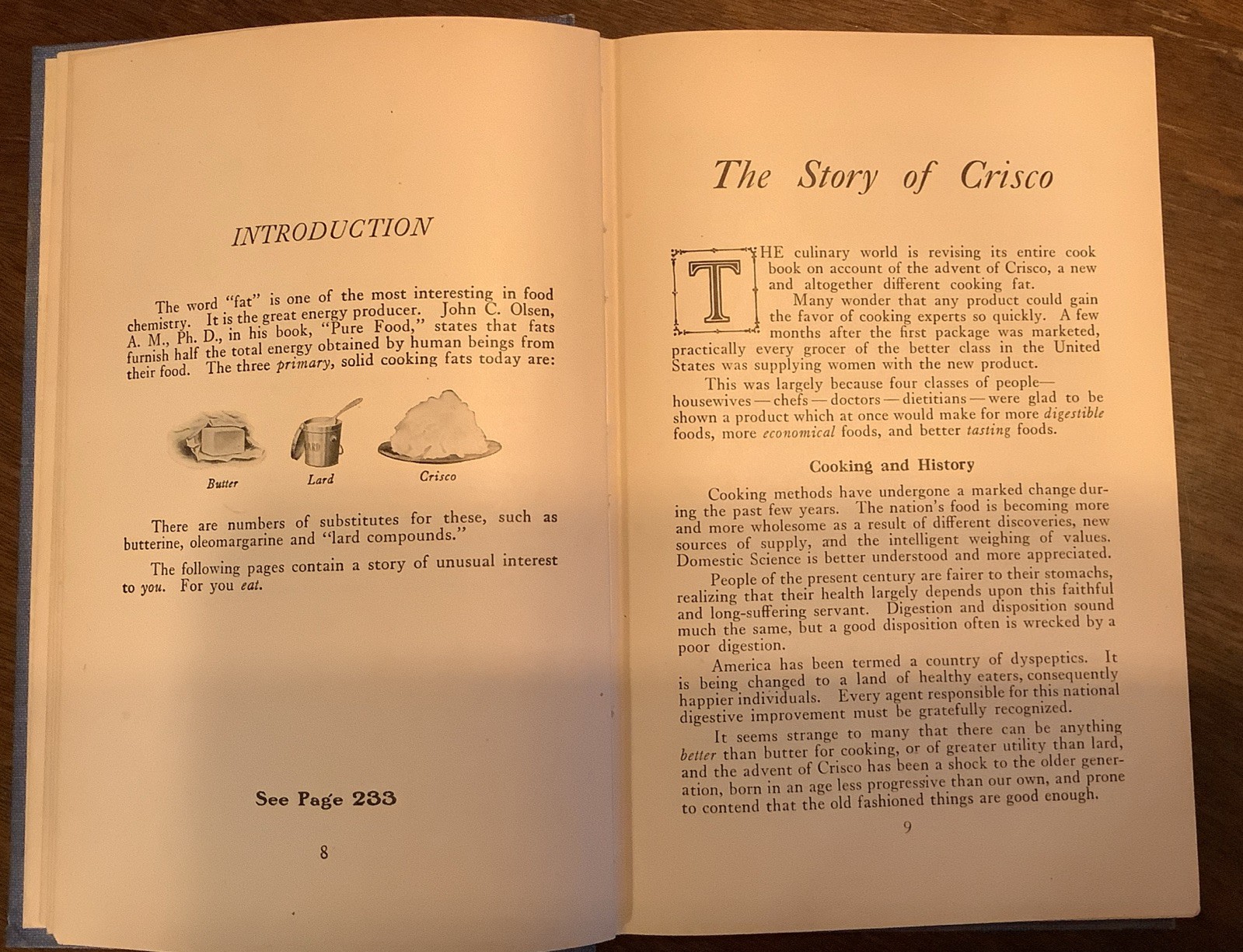 INTRODUCTION

The word "fat" is one of the most interesting in food chemistry. It is the great energy producer. John C. Olsen, A. M., Ph. D., in his book, "Pure Food," states that fats furnish half the total energy obtained by human beings from their food. The three primary, solid cooking fats today are:

Butter

Lard

Crisco

There are numbers of substitutes for these, such as butterine, oleomargarine and "lard compounds."

The following pages contain a story of unusual interest to you. For you eat.

See Page 233

8

The Story of Crisco

THE culinary world is revising its entire cook book on account of the advent of Crisco, a new and altogether different cooking fat.

Many wonder that any product could gain the favor of cooking experts so quickly. A few months after the first package was marketed, practically every grocer of the better class in the United States was supplying women with the new product.

This was largely because four classes of people—housewives—chefs—doctors—dietitians—were glad to be shown a product which at once would make for more digestible foods, more economical foods, and better tasting foods.

Cooking and History

Cooking methods have undergone a marked change during the past few years. The nation's food is becoming more and more wholesome as a result of different discoveries, new sources of supply, and the intelligent weighing of values. Domestic Science is better understood and more appreciated.

People of the present century are fairer to their stomachs, realizing that their health largely depends upon this faithful and long-suffering servant. Digestion and disposition sound much the same, but a good disposition often is wrecked by a poor digestion.

America has been termed a country of dyspeptics. It is being changed to a land of healthy eaters, consequently happier individuals. Every agent responsible for this national digestive improvement must be gratefully recognized.

It seems strange to many that there can be anything better than butter for cooking, or of greater utility than lard, and the advent of Crisco has been a shock to the older generation, born in an age less progressive than our own, and prone to contend that the old fashioned things are good enough.

9